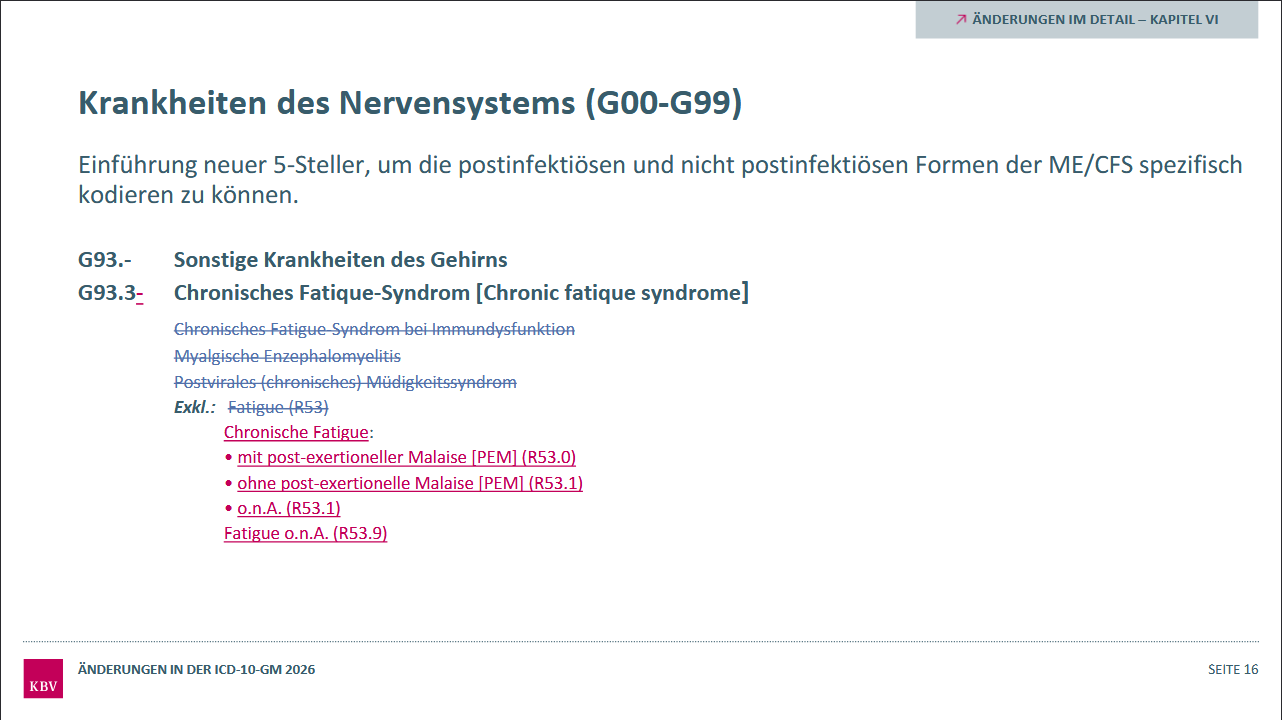 ↗ ÄNDERUNGEN IM DETAIL – KAPITEL VI

Krankheiten des Nervensystems (G00-G99)

Einführung neuer 5-Steller, um die postinfektiösen und nicht postinfektiösen Formen der ME/CFS spezifisch kodieren zu können.

G93.- Sonstige Krankheiten des Gehirns

G93.3- Chronisches Fatique-Syndrom [Chronic fatique syndrome]

Chronisches Fatigue-Syndrom bei Immundysfunktion
Myalgische Enzephalomyelitis
Postvirales (chronisches) Müdigkeitssyndrom
Exkl.: Fatigue (R53)
Chronische Fatigue:
• mit post-exertioneller Malaise [PEM] (R53.0)
• ohne post-exertionelle Malaise [PEM] (R53.1)
• o.n.A. (R53.1)
Fatigue o.n.A. (R53.9)

KBV ÄNDERUNGEN IN DER ICD-10-GM 2026

SEITE 16